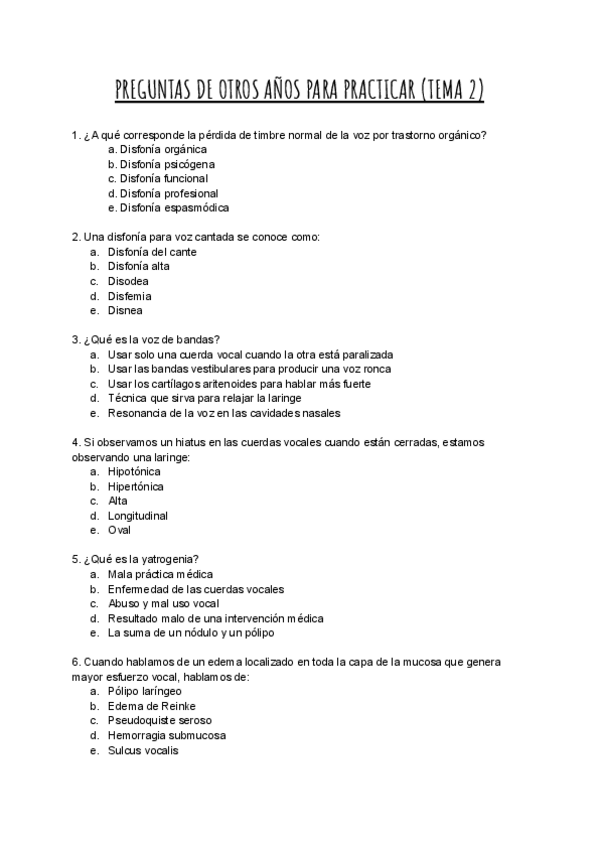 PREGUNTAS DE OTROS AÑOS PARA PRACTICAR (TEMA 2)

1. ¿A qué corresponde la pérdida de timbre normal de la voz por trastorno orgánico?
a. Disfonía orgánica
b. Disfonía psicógena
c. Disfonía funcional
d. Disfonía profesional
e. Disfonía espasmódica

2. Una disfonía para voz cantada se conoce como:
a. Disfonía del cante
b. Disfonía alta
c. Disodea
d. Disfemia
e. Disnea

3. ¿Qué es la voz de bandas?
a. Usar solo una cuerda vocal cuando la otra está paralizada
b. Usar las bandas vestibulares para producir una voz ronca
c. Usar los cartílagos aritenoides para hablar más fuerte
d. Técnica que sirva para relajar la laringe
e. Resonancia de la voz en las cavidades nasales

4. Si observamos un hiatus en las cuerdas vocales cuando están cerradas, estamos observando una laringe:
a. Hipotónica
b. Hipertónica
c. Alta
d. Longitudinal
e. Oval

5. ¿Qué es la yatrogenia?
a. Mala práctica médica
b. Enfermedad de las cuerdas vocales
c. Abuso y mal uso vocal
d. Resultado malo de una intervención médica
e. La suma de un nódulo y un pólipo

6. Cuando hablamos de un edema localizado en toda la capa de la mucosa que genera mayor esfuerzo vocal, hablamos de:
a. Pólipo laríngeo
b. Edema de Reinke
c. Pseudoquiste seroso
d. Hemorragia submucosa
e. Sulcus vocalis